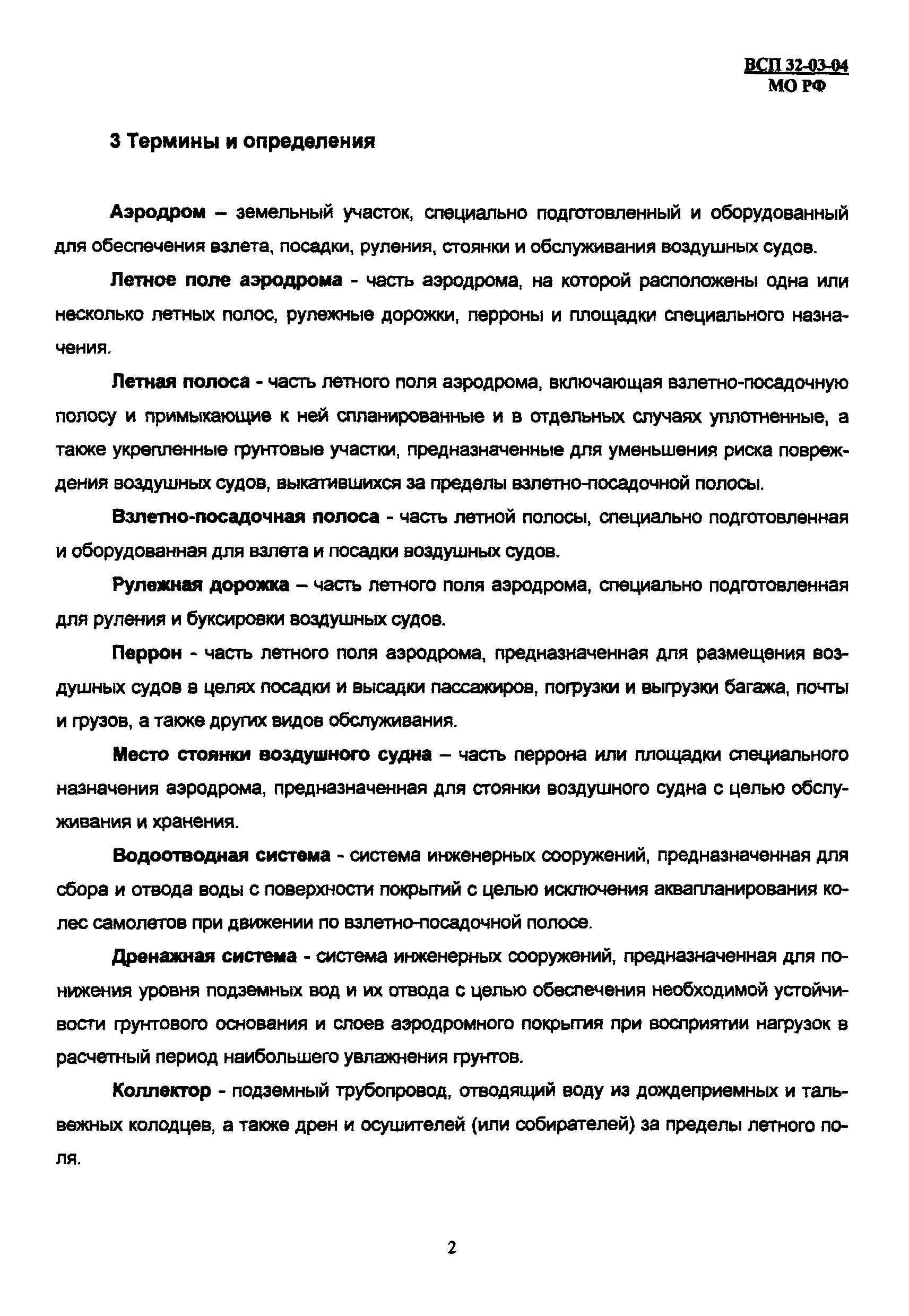 ВСП 32-03-04
МО РФ

3 Термины и определения

Аэродром – земельный участок, специально подготовленный и оборудованный для обеспечения взлета, посадки, руления, стоянки и обслуживания воздушных судов.

Летное поле аэродрома - часть аэродрома, на которой расположены одна или несколько летных полос, рулежные дорожки, перроны и площадки специального назначения.

Летная полоса - часть летного поля аэродрома, включающая взлетно-посадочную полосу и примыкающие к ней спланированные и в отдельных случаях уплотненные, а также укрепленные грунтовые участки, предназначенные для уменьшения риска повреждения воздушных судов, выкатившихся за пределы взлетно-посадочной полосы.

Взлетно-посадочная полоса - часть летной полосы, специально подготовленная и оборудованная для взлета и посадки воздушных судов.

Рулежная дорожка – часть летного поля аэродрома, специально подготовленная для руления и буксировки воздушных судов.

Перрон - часть летного поля аэродрома, предназначенная для размещения воздушных судов в целях посадки и высадки пассажиров, погрузки и выгрузки багажа, почты и грузов, а также других видов обслуживания.

Место стоянки воздушного судна – часть перрона или площадки специального назначения аэродрома, предназначенная для стоянки воздушного судна с целью обслуживания и хранения.

Водоотводная система - система инженерных сооружений, предназначенная для сбора и отвода воды с поверхности покрытий с целью исключения аквапланирования колес самолетов при движении по взлетно-посадочной полосе.

Дренажная система - система инженерных сооружений, предназначенная для понижения уровня подземных вод и их отвода с целью обеспечения необходимой устойчивости грунтового основания и слоев аэродромного покрытия при восприятии нагрузок в расчетный период наибольшего увлажнения грунтов.

Коллектор - подземный трубопровод, отводящий воду из дождеприемных и тальвежных колодцев, а также дрен и осушителей (или собирателей) за пределы летного поля.

2